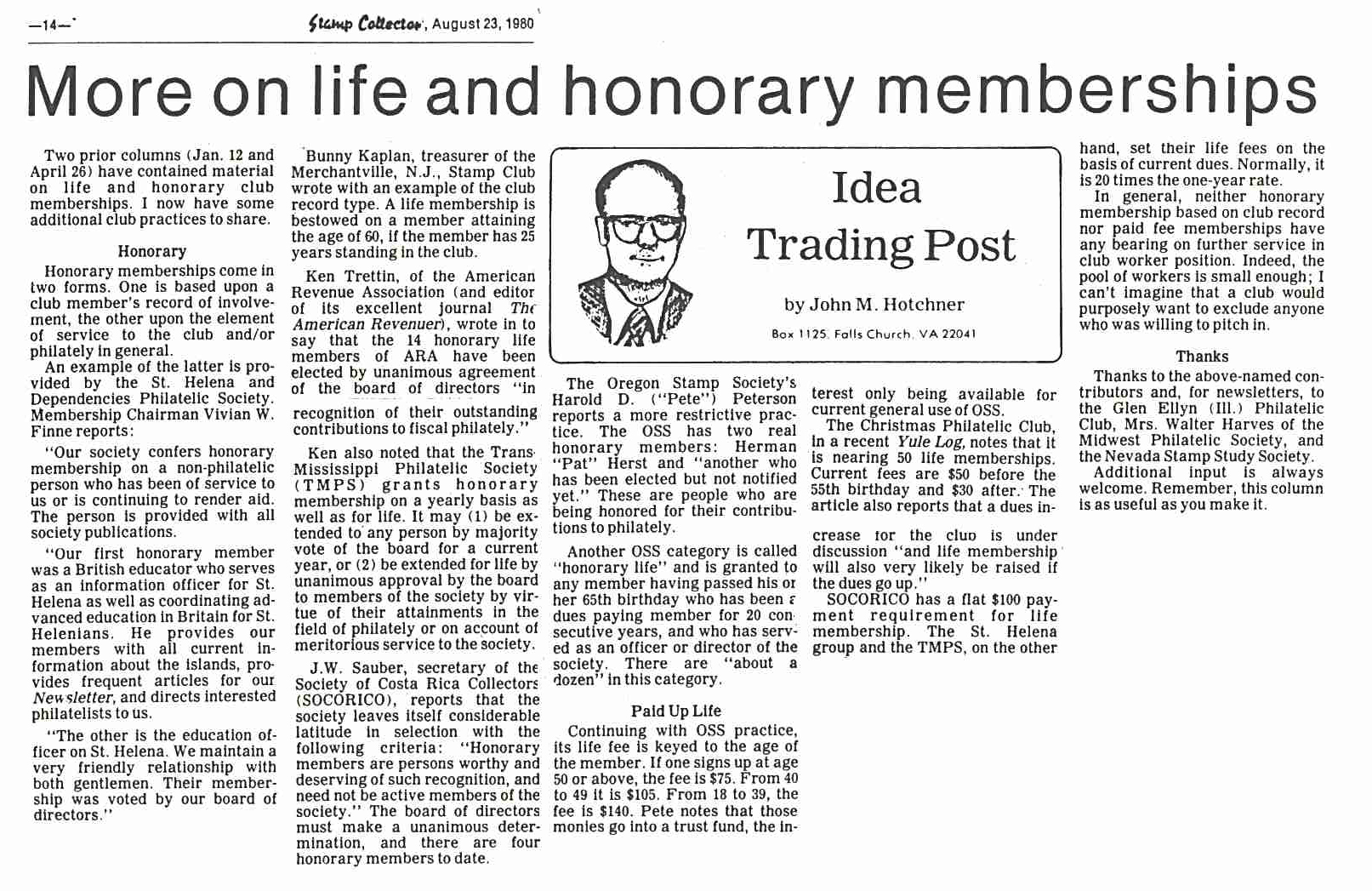 —14—  Stamp Collector, August 23, 1980

More on life and honorary memberships

Two prior columns (Jan. 12 and April 26) have contained material on life and honorary club memberships. I now have some additional club practices to share.

Honorary

Honorary memberships come in two forms. One is based upon a club member's record of involvement, the other upon the element of service to the club and/or philately in general.

An example of the latter is provided by the St. Helena and Dependencies Philatelic Society. Membership Chairman Vivian W. Finne reports:

"Our society confers honorary membership on a non-philatelic person who has been of service to us or is continuing to render aid. The person is provided with all society publications.

"Our first honorary member was a British educator who serves as an information officer for St. Helena as well as coordinating advanced education in Britain for St. Helenians. He provides our members with all current information about the islands, provides frequent articles for our Newsletter, and directs interested philatelists to us.

"The other is the education officer on St. Helena. We maintain a very friendly relationship with both gentlemen. Their membership was voted by our board of directors."

Bunny Kaplan, treasurer of the Merchantville, N.J., Stamp Club wrote with an example of the club record type. A life membership is bestowed on a member attaining the age of 60, if the member has 25 years standing in the club.

Ken Trettin, of the American Revenue Association (and editor of its excellent journal The American Revenuer), wrote in to say that the 14 honorary life members of ARA have been elected by unanimous agreement of the board of directors "in recognition of their outstanding contributions to fiscal philately."

Ken also noted that the Trans-Mississippi Philatelic Society (TMPS) grants honorary membership on a yearly basis as well as for life. It may (1) be extended to any person by majority vote of the board for a current year, or (2) be extended for life by unanimous approval by the board to members of the society by virtue of their attainments in the field of philately or on account of meritorious service to the society.

J.W. Sauber, secretary of the Society of Costa Rica Collectors (SOCORICO), reports that the society leaves itself considerable latitude in selection with the following criteria: "Honorary members are persons worthy and deserving of such recognition, and need not be active members of the society." The board of directors must make a unanimous determination, and there are four honorary members to date.

Idea Trading Post

by John M. Hotchner

Box 1125, Falls Church, VA 22041

The Oregon Stamp Society's Harold D. ("Pete") Peterson reports a more restrictive practice. The OSS has two real honorary members: Herman "Pat" Herst and "another who has been elected but not notified yet." These are people who are being honored for their contributions to philately.

Another OSS category is called "honorary life" and is granted to any member having passed his or her 65th birthday who has been a dues paying member for 20 consecutive years, and who has served as an officer or director of the society. There are "about a dozen" in this category.

Paid Up Life

Continuing with OSS practice, its life fee is keyed to the age of the member. If one signs up at age 50 or above, the fee is $75. From 40 to 49 it is $105. From 18 to 39, the fee is $140. Pete notes that those monies go into a trust fund, the interest only being available for current general use of OSS.

The Christmas Philatelic Club, in a recent Yule Log, notes that it is nearing 50 life memberships. Current fees are $50 before the 55th birthday and $30 after. The article also reports that a dues increase for the club is under discussion "and life membership will also very likely be raised if the dues go up."

SOCORICO has a flat $100 payment requirement for life membership. The St. Helena group and the TMPS, on the other hand, set their life fees on the basis of current dues. Normally, it is 20 times the one-year rate.

In general, neither honorary membership based on club record nor paid fee memberships have any bearing on further service in club worker position. Indeed, the pool of workers is small enough; I can't imagine that a club would purposely want to exclude anyone who was willing to pitch in.

Thanks

Thanks to the above-named contributors and, for newsletters, to the Glen Ellyn (Ill.) Philatelic Club, Mrs. Walter Harves of the Midwest Philatelic Society, and the Nevada Stamp Study Society.

Additional input is always welcome. Remember, this column is as useful as you make it.